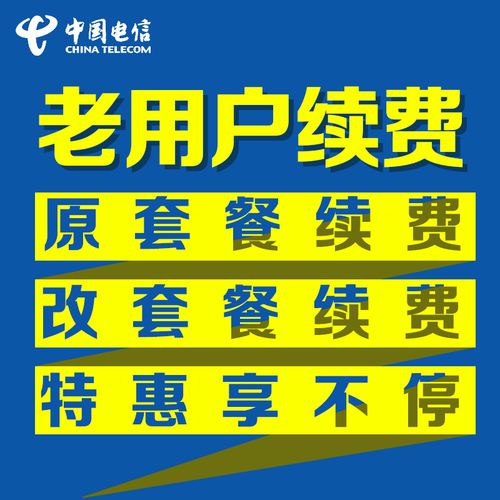 中国电信
CHINA TELECOM

老用户续费

原套餐续费

改套餐续费

特惠享不停